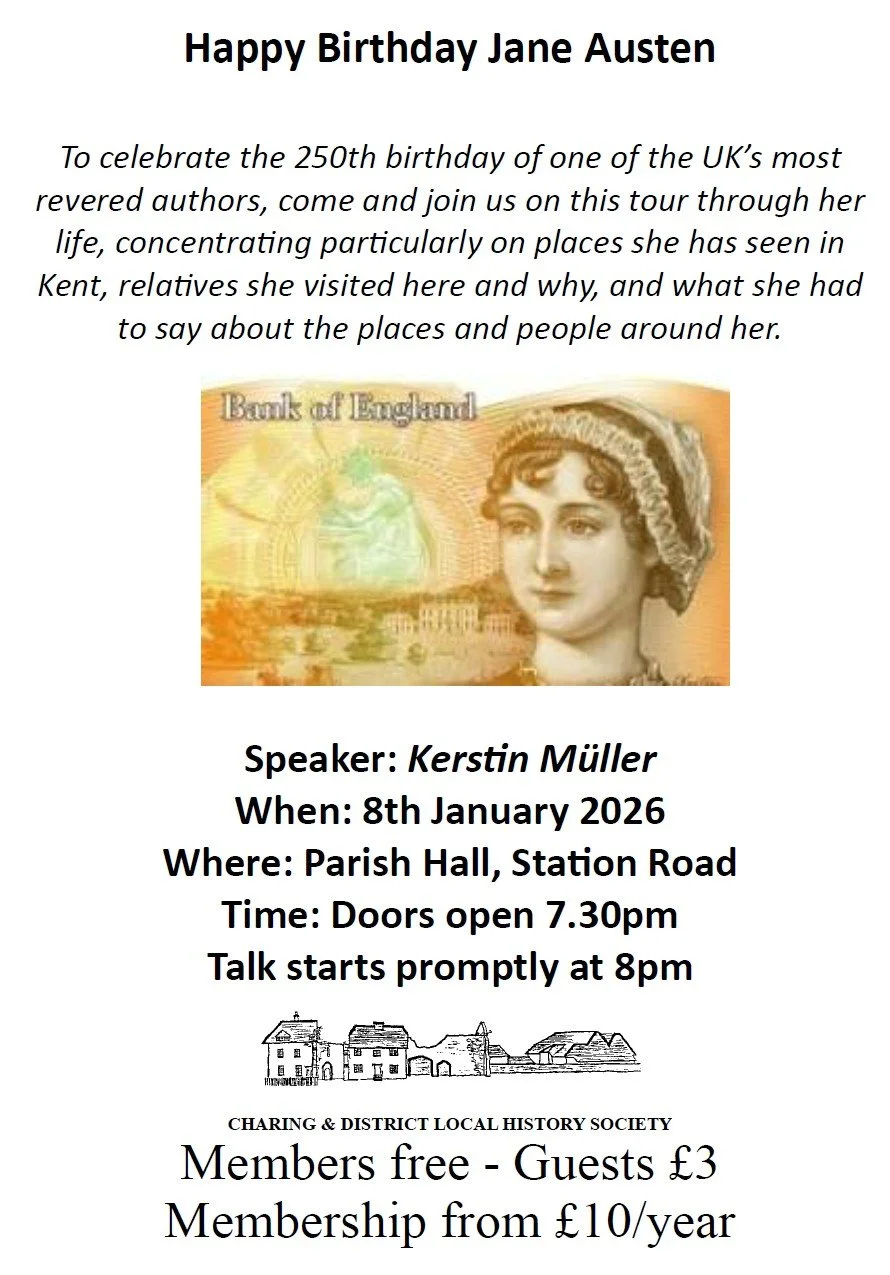 Happy Birthday Jane Austen

To celebrate the 250th birthday of one of the UK's most revered authors, come and join us on this tour through her life, concentrating particularly on places she has seen in Kent, relatives she visited here and why, and what she had to say about the places and people around her.

Bank of England

Speaker: Kerstin Müller
When: 8th January 2026
Where: Parish Hall, Station Road
Time: Doors open 7.30pm
Talk starts promptly at 8pm

CHARING & DISTRICT LOCAL HISTORY SOCIETY
Members free - Guests £3
Membership from £10/year